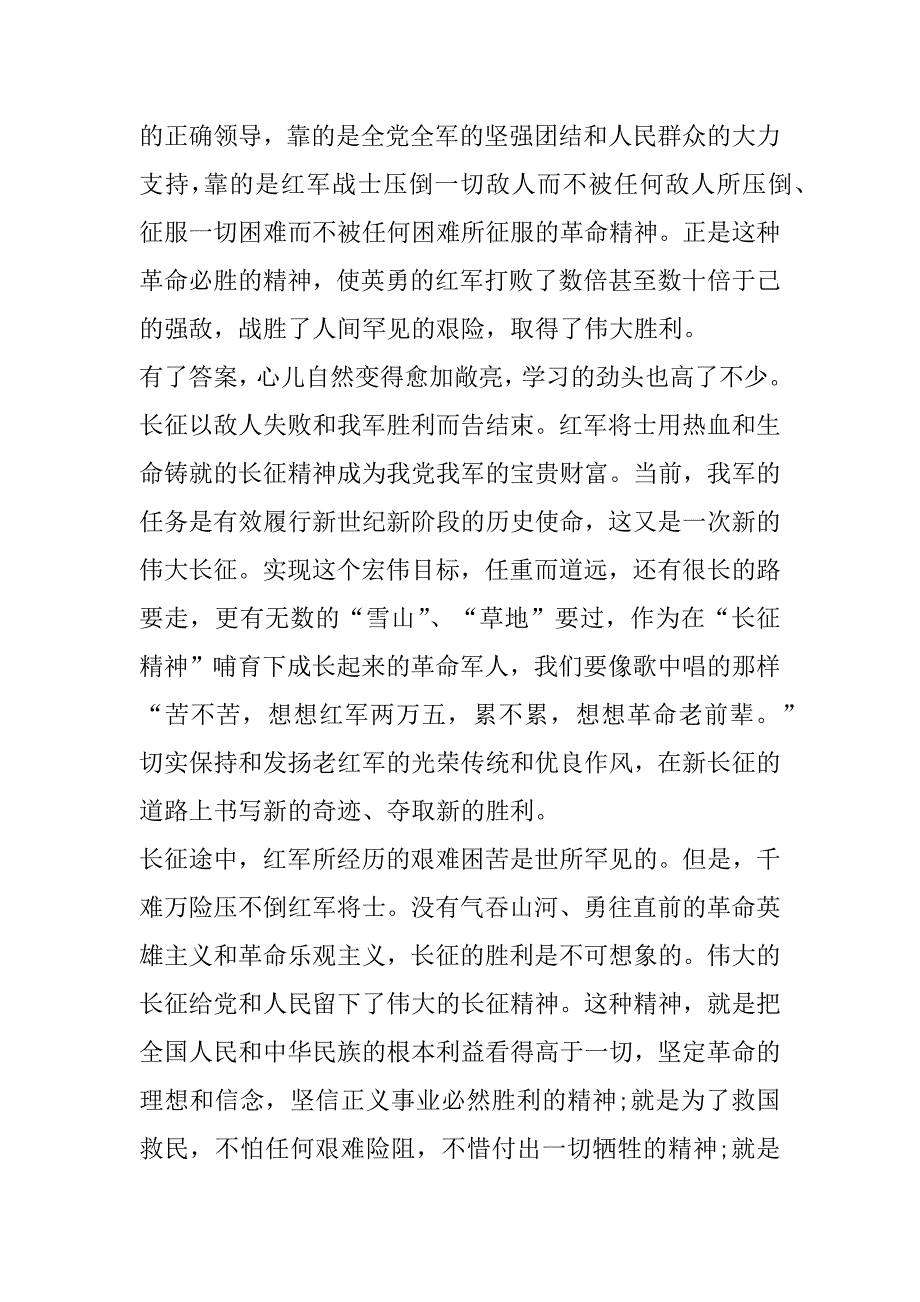 的正确领导，靠的是全党全军的坚强团结和人民群众的大力支持，靠的是红军战士压倒一切敌人而不被任何敌人所压倒、征服一切困难而不被任何困难所征服的革命精神。正是这种革命必胜的精神，使英勇的红军打败了数倍甚至数十倍于己的强敌，战胜了人间罕见的艰险，取得了伟大胜利。

有了答案，心儿自然变得愈加敞亮，学习的劲头也高了不少。长征以敌人失败和我军胜利而告结束。红军将士用热血和生命铸就的长征精神成为我党我军的宝贵财富。当前，我军的任务是有效履行新世纪新阶段的历史使命，这又是一次新的伟大长征。实现这个宏伟目标，任重而道远，还有很长的路要走，更有无数的“雪山”、“草地”要过，作为在“长征精神”哺育下成长起来的革命军人，我们要像歌中唱的那样“苦不苦，想想红军两万五，累不累，想想革命老前辈。”切实保持和发扬老红军的光荣传统和优良作风，在新长征的道路上书写新的奇迹、夺取新的胜利。

长征途中，红军所经历的艰难困苦是世所罕见的。但是，千难万险压不倒红军将士。没有气吞山河、勇往直前的革命英雄主义和革命乐观主义，长征的胜利是不可想象的。伟大的长征给党和人民留下了伟大的长征精神。这种精神，就是把全国人民和中华民族的根本利益看得高于一切，坚定革命的理想和信念，坚信正义事业必然胜利的精神;就是为了救国救民，不怕任何艰难险阻，不惜付出一切牺牲的精神;就是